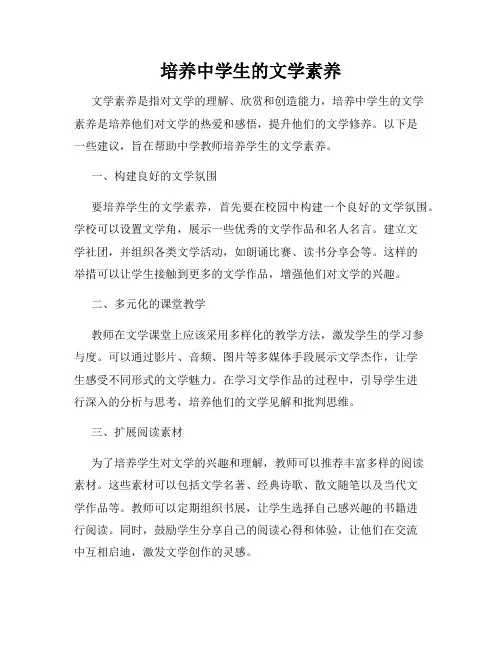 培养中学生的文学素养

文学素养是指对文学的理解、欣赏和创造能力，培养中学生的文学素养是培养他们对文学的热爱和感悟，提升他们的文学修养。以下是一些建议，旨在帮助中学教师培养学生的文学素养。

一、构建良好的文学氛围

要培养学生的文学素养，首先要在校园中构建一个良好的文学氛围。学校可以设置文学角，展示一些优秀的文学作品和名人名言。建立文学社团，并组织各类文学活动，如朗诵比赛、读书分享会等。这样的举措可以让学生接触到更多的文学作品，增强他们对文学的兴趣。

二、多元化的课堂教学

教师在文学课堂上应该采用多样化的教学方法，激发学生的学习参与度。可以通过影片、音频、图片等多媒体手段展示文学杰作，让学生感受不同形式的文学魅力。在学习文学作品的过程中，引导学生进行深入的分析与思考，培养他们的文学见解和批判思维。

三、扩展阅读素材

为了培养学生对文学的兴趣和理解，教师可以推荐丰富多样的阅读素材。这些素材可以包括文学名著、经典诗歌、散文随笔以及当代文学作品等。教师可以定期组织书展，让学生选择自己感兴趣的书籍进行阅读。同时，鼓励学生分享自己的阅读心得和体验，让他们在交流中互相启迪，激发文学创作的灵感。